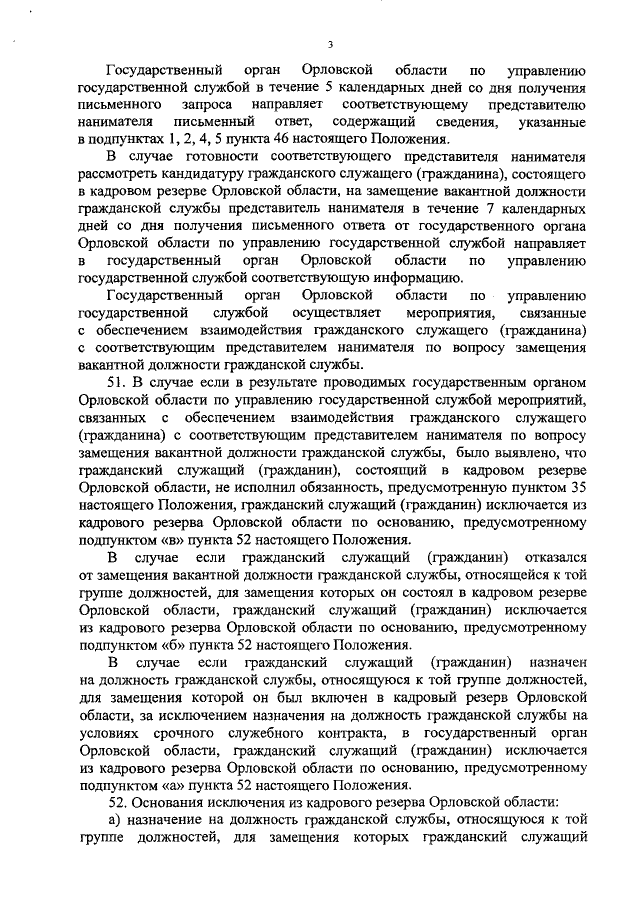 3

Государственный орган Орловской области по управлению государственной службой в течение 5 календарных дней со дня получения письменного запроса направляет соответствующему представителю нанимателя письменный ответ, содержащий сведения, указанные в подпунктах 1, 2, 4, 5 пункта 46 настоящего Положения.

В случае готовности соответствующего представителя нанимателя рассмотреть кандидатуру гражданского служащего (гражданина), состоящего в кадровом резерве Орловской области, на замещение вакантной должности гражданской службы представитель нанимателя в течение 7 календарных дней со дня получения письменного ответа от государственного органа Орловской области по управлению государственной службой направляет в государственный орган Орловской области по управлению государственной службой соответствующую информацию.

Государственный орган Орловской области по управлению государственной службой осуществляет мероприятия, связанные с обеспечением взаимодействия гражданского служащего (гражданина) с соответствующим представителем нанимателя по вопросу замещения вакантной должности гражданской службы.

51. В случае если в результате проводимых государственным органом Орловской области по управлению государственной службой мероприятий, связанных с обеспечением взаимодействия гражданского служащего (гражданина) с соответствующим представителем нанимателя по вопросу замещения вакантной должности гражданской службы, было выявлено, что гражданский служащий (гражданин), состоящий в кадровом резерве Орловской области, не исполнил обязанность, предусмотренную пунктом 35 настоящего Положения, гражданский служащий (гражданин) исключается из кадрового резерва Орловской области по основанию, предусмотренному подпунктом «в» пункта 52 настоящего Положения.

В случае если гражданский служащий (гражданин) отказался от замещения вакантной должности гражданской службы, относящейся к той группе должностей, для замещения которых он состоял в кадровом резерве Орловской области, гражданский служащий (гражданин) исключается из кадрового резерва Орловской области по основанию, предусмотренному подпунктом «б» пункта 52 настоящего Положения.

В случае если гражданский служащий (гражданин) назначен на должность гражданской службы, относящуюся к той группе должностей, для замещения которой он был включен в кадровый резерв Орловской области, за исключением назначения на должность гражданской службы на условиях срочного служебного контракта, в государственный орган Орловской области, гражданский служащий (гражданин) исключается из кадрового резерва Орловской области по основанию, предусмотренному подпунктом «а» пункта 52 настоящего Положения.

52. Основания исключения из кадрового резерва Орловской области:

а) назначение на должность гражданской службы, относящуюся к той группе должностей, для замещения которых гражданский служащий